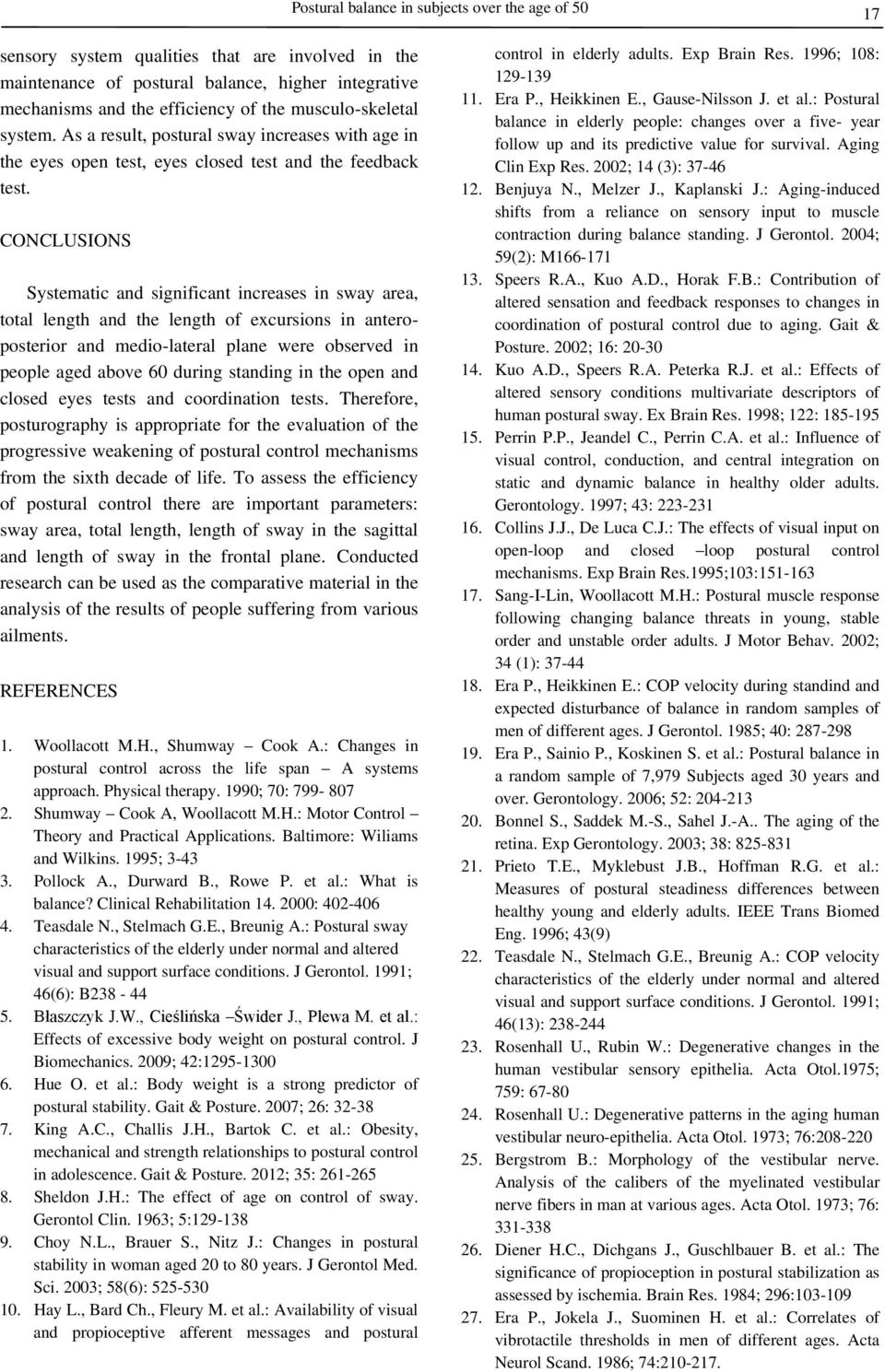 Postural balance in subjects over the age of 50 17

sensory system qualities that are involved in the maintenance of postural balance, higher integrative mechanisms and the efficiency of the musculo-skeletal system. As a result, postural sway increases with age in the eyes open test, eyes closed test and the feedback test.

CONCLUSIONS

Systematic and significant increases in sway area, total length and the length of excursions in anteroposterior and medio-lateral plane were observed in people aged above 60 during standing in the open and closed eyes tests and coordination tests. Therefore, posturography is appropriate for the evaluation of the progressive weakening of postural control mechanisms from the sixth decade of life. To assess the efficiency of postural control there are important parameters: sway area, total length, length of sway in the sagittal and length of sway in the frontal plane. Conducted research can be used as the comparative material in the analysis of the results of people suffering from various ailments.

REFERENCES

1. Woollacott M.H., Shumway – Cook A.: Changes in postural control across the life span – A systems approach. Physical therapy. 1990; 70: 799- 807
2. Shumway – Cook A, Woollacott M.H.: Motor Control – Theory and Practical Applications. Baltimore: Wiliams and Wilkins. 1995; 3-43
3. Pollock A., Durward B., Rowe P. et al.: What is balance? Clinical Rehabilitation 14. 2000: 402-406
4. Teasdale N., Stelmach G.E., Breunig A.: Postural sway characteristics of the elderly under normal and altered visual and support surface conditions. J Gerontol. 1991; 46(6): B238 - 44
5. Błaszczyk J.W., Cieślińska –Świder J., Plewa M. et al.: Effects of excessive body weight on postural control. J Biomechanics. 2009; 42:1295-1300
6. Hue O. et al.: Body weight is a strong predictor of postural stability. Gait & Posture. 2007; 26: 32-38
7. King A.C., Challis J.H., Bartok C. et al.: Obesity, mechanical and strength relationships to postural control in adolescence. Gait & Posture. 2012; 35: 261-265
8. Sheldon J.H.: The effect of age on control of sway. Gerontol Clin. 1963; 5:129-138
9. Choy N.L., Brauer S., Nitz J.: Changes in postural stability in woman aged 20 to 80 years. J Gerontol Med. Sci. 2003; 58(6): 525-530
10. Hay L., Bard Ch., Fleury M. et al.: Availability of visual and propioceptive afferent messages and postural control in elderly adults. Exp Brain Res. 1996; 108: 129-139
11. Era P., Heikkinen E., Gause-Nilsson J. et al.: Postural balance in elderly people: changes over a five- year follow up and its predictive value for survival. Aging Clin Exp Res. 2002; 14 (3): 37-46
12. Benjuya N., Melzer J., Kaplanski J.: Aging-induced shifts from a reliance on sensory input to muscle contraction during balance standing. J Gerontol. 2004; 59(2): M166-171
13. Speers R.A., Kuo A.D., Horak F.B.: Contribution of altered sensation and feedback responses to changes in coordination of postural control due to aging. Gait & Posture. 2002; 16: 20-30
14. Kuo A.D., Speers R.A. Peterka R.J. et al.: Effects of altered sensory conditions multivariate descriptors of human postural sway. Ex Brain Res. 1998; 122: 185-195
15. Perrin P.P., Jeandel C., Perrin C.A. et al.: Influence of visual control, conduction, and central integration on static and dynamic balance in healthy older adults. Gerontology. 1997; 43: 223-231
16. Collins J.J., De Luca C.J.: The effects of visual input on open-loop and closed –loop postural control mechanisms. Exp Brain Res.1995;103:151-163
17. Sang-I-Lin, Woollacott M.H.: Postural muscle response following changing balance threats in young, stable order and unstable order adults. J Motor Behav. 2002; 34 (1): 37-44
18. Era P., Heikkinen E.: COP velocity during standind and expected disturbance of balance in random samples of men of different ages. J Gerontol. 1985; 40: 287-298
19. Era P., Sainio P., Koskinen S. et al.: Postural balance in a random sample of 7,979 Subjects aged 30 years and over. Gerontology. 2006; 52: 204-213
20. Bonnel S., Saddek M.-S., Sahel J.-A.. The aging of the retina. Exp Gerontology. 2003; 38: 825-831
21. Prieto T.E., Myklebust J.B., Hoffman R.G. et al.: Measures of postural steadiness differences between healthy young and elderly adults. IEEE Trans Biomed Eng. 1996; 43(9)
22. Teasdale N., Stelmach G.E., Breunig A.: COP velocity characteristics of the elderly under normal and altered visual and support surface conditions. J Gerontol. 1991; 46(13): 238-244
23. Rosenhall U., Rubin W.: Degenerative changes in the human vestibular sensory epithelia. Acta Otol.1975; 759: 67-80
24. Rosenhall U.: Degenerative patterns in the aging human vestibular neuro-epithelia. Acta Otol. 1973; 76:208-220
25. Bergstrom B.: Morphology of the vestibular nerve. Analysis of the calibers of the myelinated vestibular nerve fibers in man at various ages. Acta Otol. 1973; 76: 331-338
26. Diener H.C., Dichgans J., Guschlbauer B. et al.: The significance of propioception in postural stabilization as assessed by ischemia. Brain Res. 1984; 296:103-109
27. Era P., Jokela J., Suominen H. et al.: Correlates of vibrotactile thresholds in men of different ages. Acta Neurol Scand. 1986; 74:210-217.